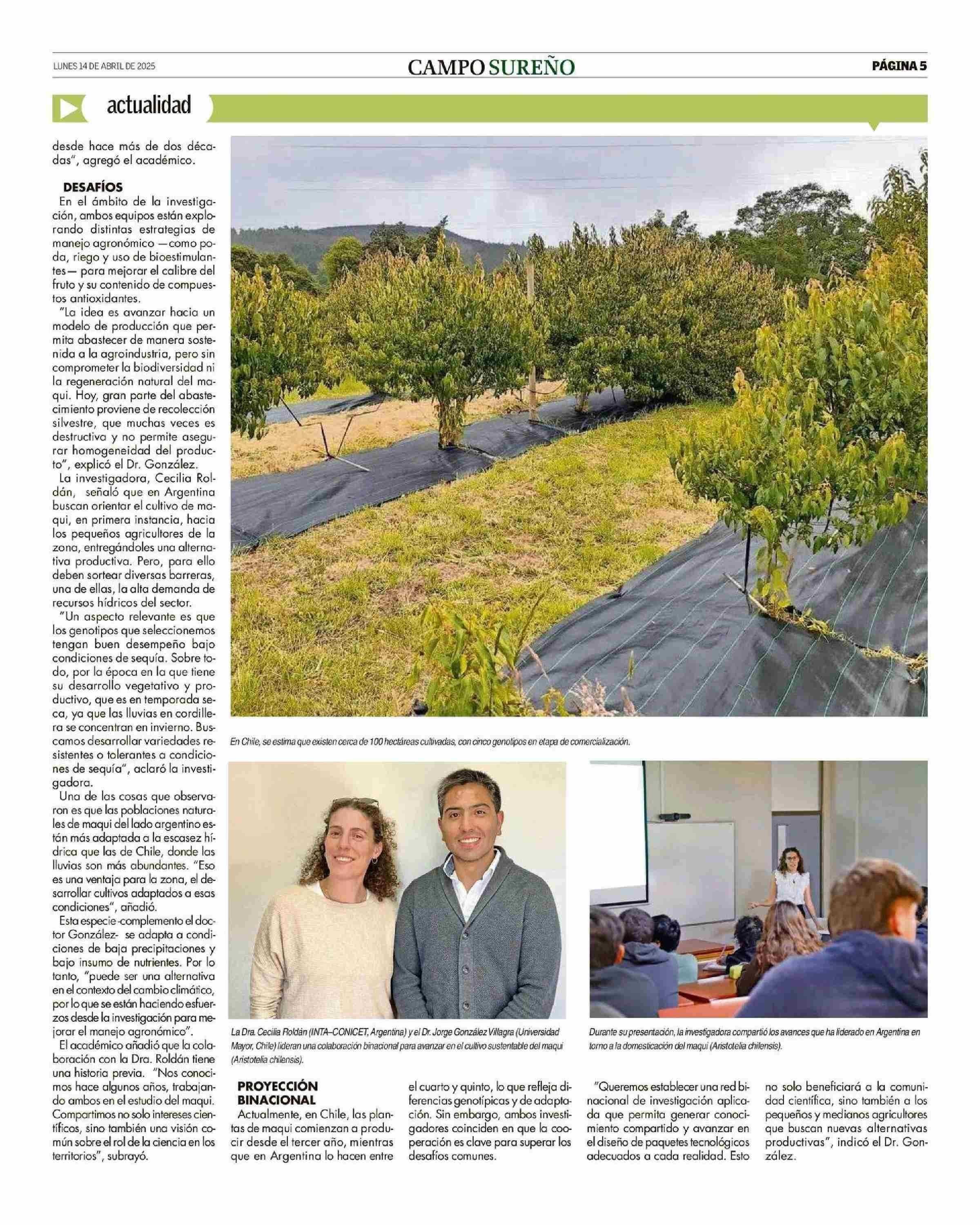 LUNES 14 DE ABRIL DE 2025

CAMPO SUREÑO

PÁGINA 5

actualidad

desde hace más de dos décadas", agregó el académico.

DESAFÍOS

En el ámbito de la investigación, ambos equipos están explorando distintas estrategias de manejo agronómico —como poda, riego y uso de bioestimulantes— para mejorar el calibre del fruto y su contenido de compuestos antioxidantes.

"La idea es avanzar hacia un modelo de producción que permita abastecer de manera sostenida a la agroindustria, pero sin comprometer la biodiversidad ni la regeneración natural del maqui. Hoy, gran parte del abastecimiento proviene de recolección silvestre, que muchas veces es destructiva y no permite asegurar homogeneidad del producto", explicó el Dr. González.

La investigadora, Cecilia Roldán, señaló que en Argentina buscan orientar el cultivo de maqui, en primera instancia, hacia los pequeños agricultores de la zona, entregándoles una alternativa productiva. Pero, para ello deben sortear diversas barreras, una de ellas, la alta demanda de recursos hídricos del sector.

"Un aspecto relevante es que los genotipos que seleccionemos tengan buen desempeño bajo condiciones de sequía. Sobre todo, por la época en la que tiene su desarrollo vegetativo y productivo, que es en temporada seca, ya que las lluvias en cordillera se concentran en invierno. Buscamos desarrollar variedades resistentes o tolerantes a condiciones de sequía", aclaró la investigadora.

Una de las cosas que observaron es que las poblaciones naturales de maqui del lado argentino están más adaptada a la escasez hídrica que las de Chile, donde las lluvias son más abundantes. "Eso es una ventaja para la zona, el desarrollar cultivos adaptados a esas condiciones", añadió.

Esta especie -complemento el doctor González- se adapta a condiciones de baja precipitaciones y bajo insumo de nutrientes. Por lo tanto, "puede ser una alternativa en el contexto del cambio climático, por lo que se están haciendo esfuerzos desde la investigación para mejorar el manejo agronómico".

El académico añadió que la colaboración con la Dra. Roldán tiene una historia previa. "Nos conocimos hace algunos años, trabajando ambos en el estudio del maqui. Compartimos no solo intereses científicos, sino también una visión común sobre el rol de la ciencia en los territorios", subrayó.

En Chile, se estima que existen cerca de 100 hectáreas cultivadas, con cinco genotipos en etapa de comercialización.

La Dra. Cecilia Roldán (INTA–CONICET, Argentina) y el Dr. Jorge González Villagra (Universidad Mayor, Chile) lideran una colaboración binacional para avanzar en el cultivo sustentable del maqui (Aristotelia chilensis).

Durante su presentación, la investigadora compartió los avances que ha liderado en Argentina en torno a la domesticación del maqui (Aristotelia chilensis).

PROYECCIÓN BINACIONAL

Actualmente, en Chile, las plantas de maqui comienzan a producir desde el tercer año, mientras que en Argentina lo hacen entre el cuarto y quinto, lo que refleja diferencias genotípicas y de adaptación. Sin embargo, ambos investigadores coinciden en que la cooperación es clave para superar los desafíos comunes.

"Queremos establecer una red binacional de investigación aplicada que permita generar conocimiento compartido y avanzar en el diseño de paquetes tecnológicos adecuados a cada realidad. Esto no solo beneficiará a la comunidad científica, sino también a los pequeños y medianos agricultores que buscan nuevas alternativas productivas", indicó el Dr. González.